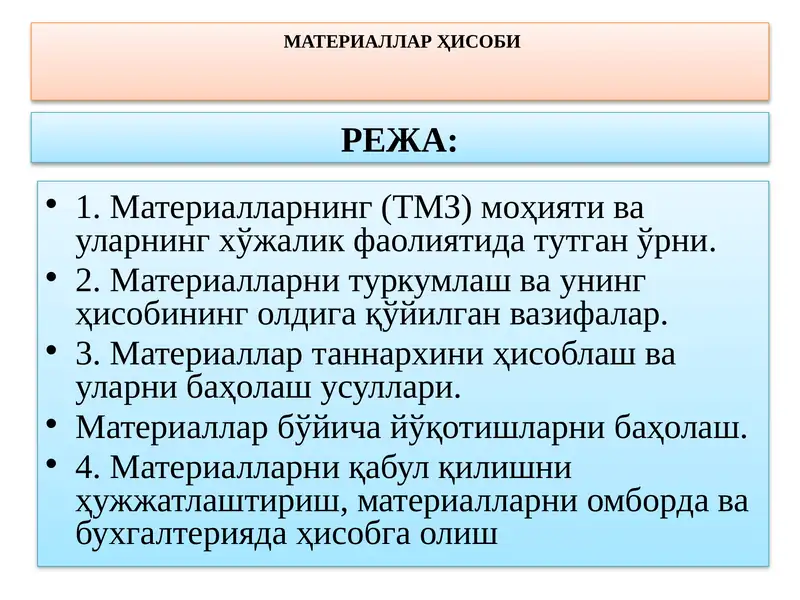 МАТЕРИАЛЛАР ҲИСОБИ

РЕЖА:

• 1. Материалларнинг (ТМЗ) моҳияти ва уларнинг хўжалик фаолиятида тутган ўрни.
• 2. Материалларни туркумлаш ва унинг ҳисобининг олдига қўйилган вазифалар.
• 3. Материаллар таннархини ҳисоблаш ва уларни баҳолаш усуллари.
• Материаллар бўйича йўқотишларни баҳолаш.
• 4. Материалларни қабул қилишни ҳужжатлаштириш, материалларни омборда ва бухгалтерияда ҳисобга олиш